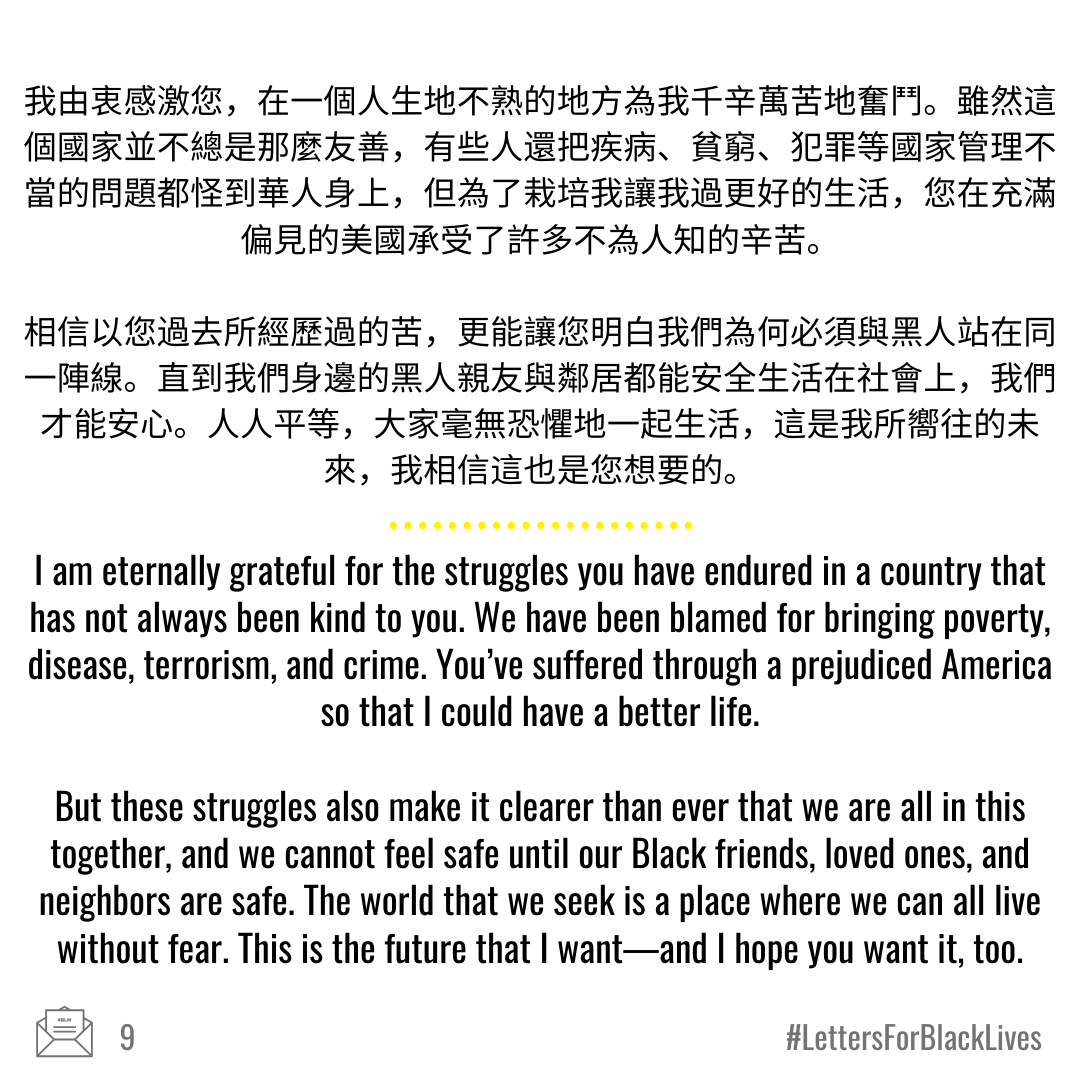 我由衷感激您，在一個人生地不熟的地方為我千辛萬苦地奮鬥。雖然這個國家並不總是那麼友善，有些人還把疾病、貧窮、犯罪等國家管理不當的問題都怪到華人身上，但為了栽培我讓我過更好的生活，您在充滿偏見的美國承受了許多不為人知的辛苦。

相信以您過去所經歷過的苦，更能讓您明白我們為何必須與黑人站在同一陣線。直到我們身邊的黑人親友與鄰居都能安全生活在社會上，我們才能安心。人人平等，大家毫無恐懼地一起生活，這是我所嚮往的未來，我相信這也是您想要的。

I am eternally grateful for the struggles you have endured in a country that has not always been kind to you. We have been blamed for bringing poverty, disease, terrorism, and crime. You've suffered through a prejudiced America so that I could have a better life.

But these struggles also make it clearer than ever that we are all in this together, and we cannot feel safe until our Black friends, loved ones, and neighbors are safe. The world that we seek is a place where we can all live without fear. This is the future that I want—and I hope you want it, too.

#BLM

9

#LettersForBlackLives